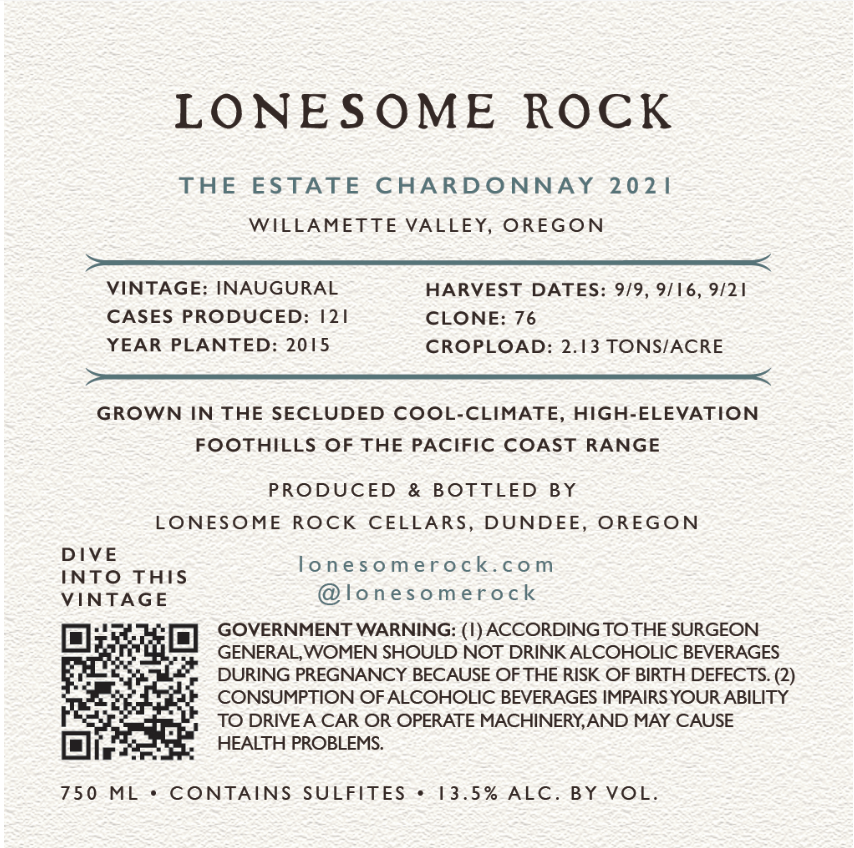 LONESOME ROCK

THE ESTATE CHARDONNAY 2021

WILLAMETTE VALLEY, OREGON

VINTAGE: INAUGURAL
CASES PRODUCED: 121
YEAR PLANTED: 2015

HARVEST DATES: 9/9, 9/16, 9/21
CLONE: 76
CROPLOAD: 2.13 TONS/ACRE

GROWN IN THE SECLUDED COOL-CLIMATE, HIGH-ELEVATION FOOTHILLS OF THE PACIFIC COAST RANGE

PRODUCED & BOTTLED BY
LONESOME ROCK CELLARS, DUNDEE, OREGON

DIVE INTO THIS VINTAGE

lonesomerock.com
@lonesomerock

GOVERNMENT WARNING: (1) ACCORDING TO THE SURGEON GENERAL, WOMEN SHOULD NOT DRINK ALCOHOLIC BEVERAGES DURING PREGNANCY BECAUSE OF THE RISK OF BIRTH DEFECTS. (2) CONSUMPTION OF ALCOHOLIC BEVERAGES IMPAIRS YOUR ABILITY TO DRIVE A CAR OR OPERATE MACHINERY, AND MAY CAUSE HEALTH PROBLEMS.

750 ML • CONTAINS SULFITES • 13.5% ALC. BY VOL.